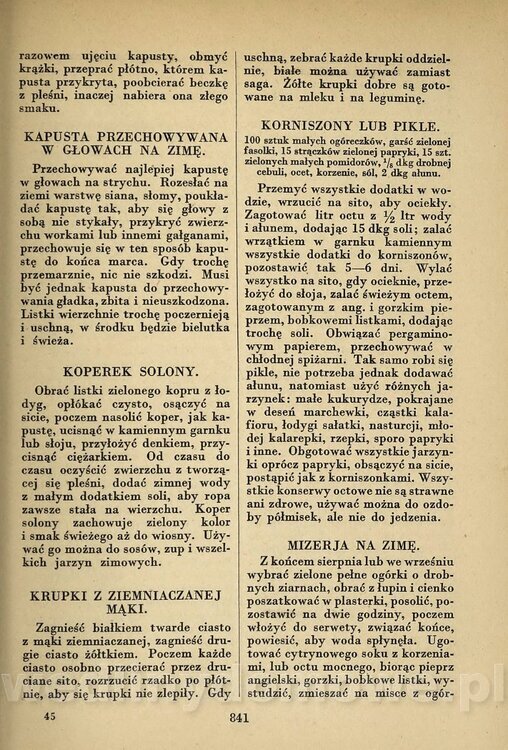 razowem ujęciu kapusty, obmyć krążki, przeprać płótno, którem kapusta przykryta, poobcierać beczkę z pleśni, inaczej nabiera ona złego smaku.

KAPUSTA PRZECHOWYWANA W GŁOWACH NA ZIMĘ.

Przechowywać najlepiej kapustę w głowach na strychu. Rozesłać na ziemi warstwę siana, słomy, poukładać kapustę tak, aby się głowy z sobą nie stykały, przykryć zwierzchu workami lub innemi gałganami, przechowuje się w ten sposób kapustę do końca marca. Gdy trochę przemarznie, nic nie szkodzi. Musi być jednak kapusta do przechowywania gładka, zbita i nieuszkodzona. Listki wierzchnie trochę poczernieją i uschną, w środku będzie bielutka i świeża.

KOPEREK SOLONY.

Obrać listki zielonego kopru z łodyg, opłókać czysto, osączyć na sicie, poczem nasolić koper, jak kapustę, ucisnąć w kamiennym garnku lub słoju, przyłożyć denkiem, przycisnąć ciężarkiem. Od czasu do czasu oczyścić zwierzchu z tworzącej się pleśni, dodać zimnej wody z małym dodatkiem soli, aby ropa zawsze stała na wierzchu. Koper solony zachowuje zielony kolor i smak świeżego aż do wiosny. Używać go można do sosów, zup i wszelkich jarzyn zimowych.

KRUPKI Z ZIEMNIACZANEJ MĄKI.

Zagnieść białkiem twarde ciasto z mąki ziemniaczanej, zagnieść drugie ciasto żółtkiem. Poczem każde ciasto osobno przecierać przez druciane sito, rozrzucić rzadko po płótnie, aby się krupki nie zlepiły. Gdy uschną, zebrać każde krupki oddzielnie, białe można używać zamiast saga. Żółte krupki dobre są gotowane na mleku i na leguminę.

KORNISZONY LUB PIKLE.

100 sztuk małych ogóreczków, garść zielonej fasolki, 15 strączków zielonej papryki, 15 szt. zielonych małych pomidorów, $\frac{1}{8}$ dkg drobnej cebuli, ocet, korzenie, sól, 2 dkg ałunu.

Przemyć wszystkie dodatki w wodzie, wrzucić na sito, aby ociekły. Zagotować litr octu z $\frac{1}{2}$ ltr wody i ałunem, dodając 15 dkg soli; zalać wrzątkiem w garnku kamiennym wszystkie dodatki do korniszonów, pozostawić tak 5—6 dni. Wylać wszystko na sito, gdy ocieknie, przełożyć do słoja, zalać świeżym octem, zagotowanym z ang. i gorzkim pieprzem, bobkowemi listkami, dodając trochę soli. Obwiązać pergaminowym papierem, przechowywać w chłodnej spiżarni. Tak samo robi się pikle, nie potrzeba jednak dodawać ałunu, natomiast użyć różnych jarzynek: małe kukurydze, pokrajane w deseń marchewki, cząstki kalafioru, łodygi sałatki, nasturcji, młodej kalarepki, rzepki, sporo papryki i inne. Obgotować wszystkie jarzynki oprócz papryki, obsączyć na sicie, postąpić jak z korniszonkami. Wszystkie konserwy octowe nie są strawne ani zdrowe, używać można do ozdoby półmisek, ale nie do jedzenia.

MIZERJA NA ZIMĘ.

Z końcem sierpnia lub we wrześniu wybrać zielone pełne ogórki o drobnych ziarnach, obrać z łupin i cienko poszatkować w plasterki, posolić, pozostawić na dwie godziny, poczem włożyć do serwety, związać końce, powiesić, aby woda spłynęła. Ugotować cytrynowego soku z korzeniami, lub octu mocnego, biorąc pieprz angielski, gorzki, bobkowe listki, wystudzić, zmieszać na misce z ogór-

45

841